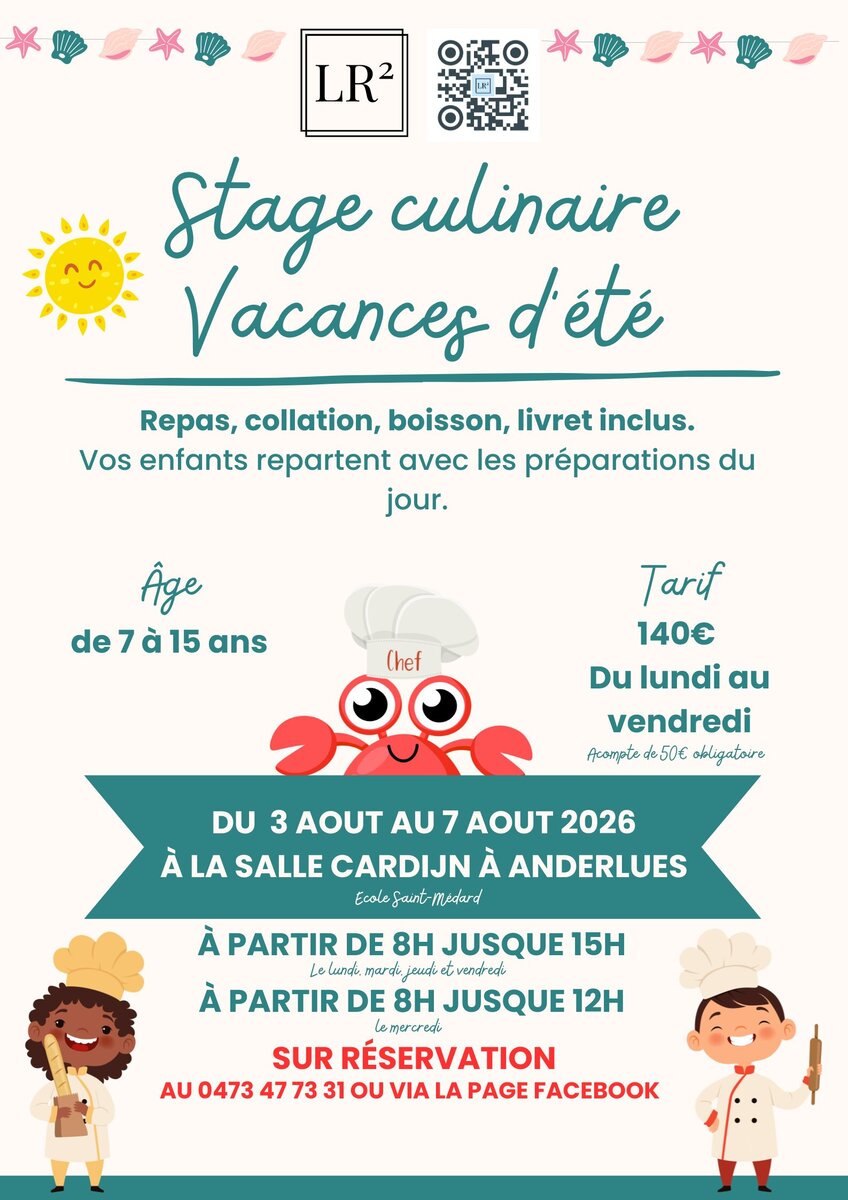 LR²

Stage culinaire
Vacances d'été

Repas, collation, boisson, livret inclus.
Vos enfants repartent avec les préparations du jour.

Âge
de 7 à 15 ans

Chef

Tarif
140€
Du lundi au vendredi
Acompte de 50€ obligatoire

DU 3 AOUT AU 7 AOUT 2026
À LA SALLE CARDIJN À ANDERLUES
Ecole Saint-Médard

À PARTIR DE 8H JUSQUE 15H
Le lundi, mardi, jeudi et vendredi
À PARTIR DE 8H JUSQUE 12H
le mercredi
SUR RÉSERVATION
AU 0473 47 73 31 OU VIA LA PAGE FACEBOOK